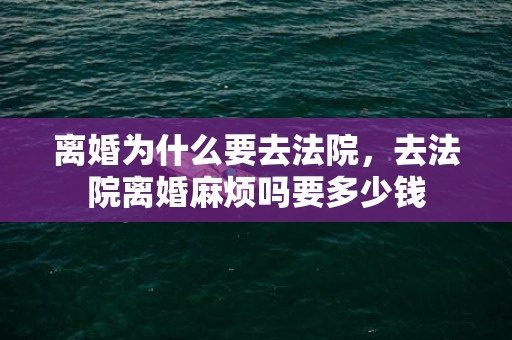 离婚为什么要去法院，去法院离婚麻烦吗要多少钱